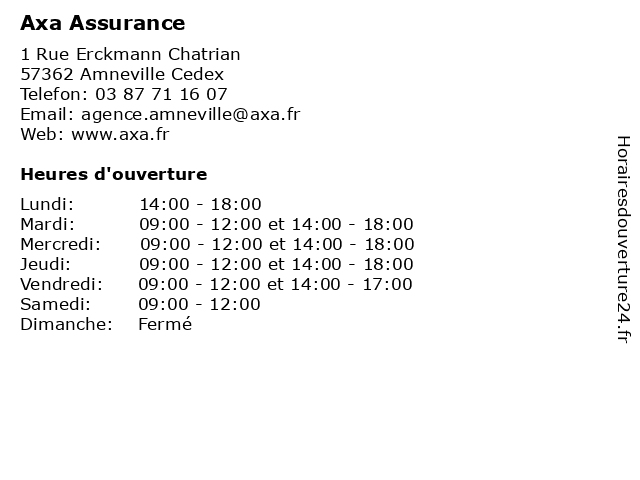 Axa Assurance

1 Rue Erckmann Chatrian
57362 Amneville Cedex
Telefon: 03 87 71 16 07
Email: agence.amneville@axa.fr
Web: www.axa.fr

Heures d'ouverture

| | |
|---|---|
| Lundi: | 14:00 - 18:00 |
| Mardi: | 09:00 - 12:00 et 14:00 - 18:00 |
| Mercredi: | 09:00 - 12:00 et 14:00 - 18:00 |
| Jeudi: | 09:00 - 12:00 et 14:00 - 18:00 |
| Vendredi: | 09:00 - 12:00 et 14:00 - 17:00 |
| Samedi: | 09:00 - 12:00 |
| Dimanche: | Fermé |

Horairesdouverture24.fr